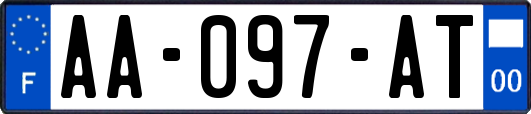 F
AA-097-AT
00